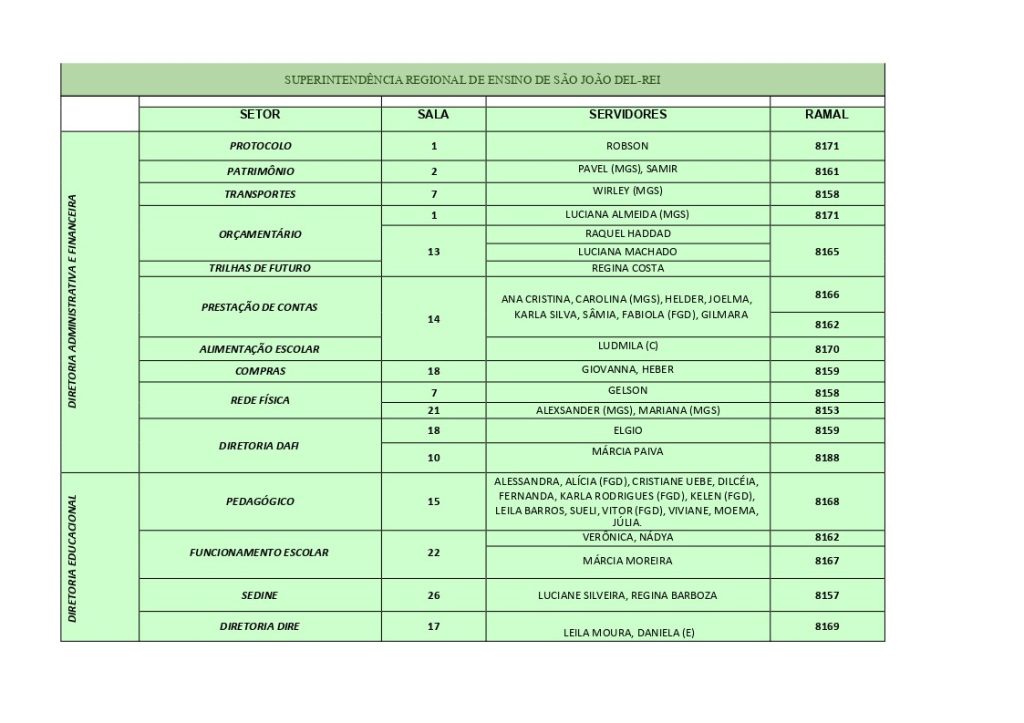 SUPERINTENDÊNCIA REGIONAL DE ENSINO DE SÃO JOÃO DEL-REI

| | SETOR | SALA | SERVIDORES | RAMAL |
|---|---|---|---|---|
| DIRETORIA ADMINISTRATIVA E FINANCEIRA | PROTOCOLO | 1 | ROBSON | 8171 |
| | PATRIMÔNIO | 2 | PAVEL (MGS), SAMIR | 8161 |
| | TRANSPORTES | 7 | WIRLEY (MGS) | 8158 |
| | ORÇAMENTÁRIO | 1 | LUCIANA ALMEIDA (MGS) | 8171 |
| | | 13 | RAQUEL HADDAD | 8165 |
| | | | LUCIANA MACHADO | |
| | TRILHAS DE FUTURO | | REGINA COSTA | |
| | PRESTAÇÃO DE CONTAS | 14 | ANA CRISTINA, CAROLINA (MGS), HELDER, JOELMA, KARLA SILVA, SÂMIA, FABIOLA (FGD), GILMARA | 8166 |
| | | | | 8162 |
| | ALIMENTAÇÃO ESCOLAR | | LUDMILA (C) | 8170 |
| | COMPRAS | 18 | GIOVANNA, HEBER | 8159 |
| | REDE FÍSICA | 7 | GELSON | 8158 |
| | | 21 | ALEXSANDER (MGS), MARIANA (MGS) | 8153 |
| | DIRETORIA DAFI | 18 | ELGIO | 8159 |
| | | 10 | MÁRCIA PAIVA | 8188 |
| DIRETORIA EDUCACIONAL | PEDAGÓGICO | 15 | ALESSANDRA, ALÍCIA (FGD), CRISTIANE UEBE, DILCÉIA, FERNANDA, KARLA RODRIGUES (FGD), KELEN (FGD), LEILA BARROS, SUELI, VITOR (FGD), VIVIANE, MOEMA, JÚLIA. | 8168 |
| | FUNCIONAMENTO ESCOLAR | 22 | VERÔNICA, NÁDYA | 8162 |
| | | | MÁRCIA MOREIRA | 8167 |
| | SEDINE | 26 | LUCIANE SILVEIRA, REGINA BARBOZA | 8157 |
| | DIRETORIA DIRE | 17 | LEILA MOURA, DANIELA (E) | 8169 |